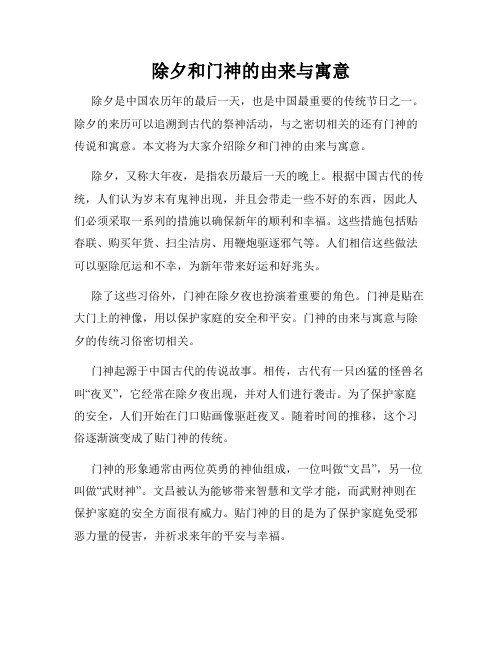 除夕和门神的由来与寓意

除夕是中国农历年的最后一天，也是中国最重要的传统节日之一。除夕的来历可以追溯到古代的祭神活动，与之密切相关的还有门神的传说和寓意。本文将为大家介绍除夕和门神的由来与寓意。

除夕，又称大年夜，是指农历最后一天的晚上。根据中国古代的传统，人们认为岁末有鬼神出现，并且会带走一些不好的东西，因此人们必须采取一系列的措施以确保新年的顺利和幸福。这些措施包括贴春联、购买年货、扫尘洁房、用鞭炮驱逐邪气等。人们相信这些做法可以驱除厄运和不幸，为新年带来好运和好兆头。

除了这些习俗外，门神在除夕夜也扮演着重要的角色。门神是贴在大门上的神像，用以保护家庭的安全和平安。门神的由来与寓意与除夕的传统习俗密切相关。

门神起源于中国古代的传说故事。相传，古代有一只凶猛的怪兽名叫“夜叉”，它经常在除夕夜出现，并对人们进行袭击。为了保护家庭的安全，人们开始在门口贴画像驱赶夜叉。随着时间的推移，这个习俗逐渐演变成了贴门神的传统。

门神的形象通常由两位英勇的神仙组成，一位叫做“文昌”，另一位叫做“武财神”。文昌被认为能够带来智慧和文学才能，而武财神则在保护家庭的安全方面很有威力。贴门神的目的是为了保护家庭免受邪恶力量的侵害，并祈求来年的平安与幸福。